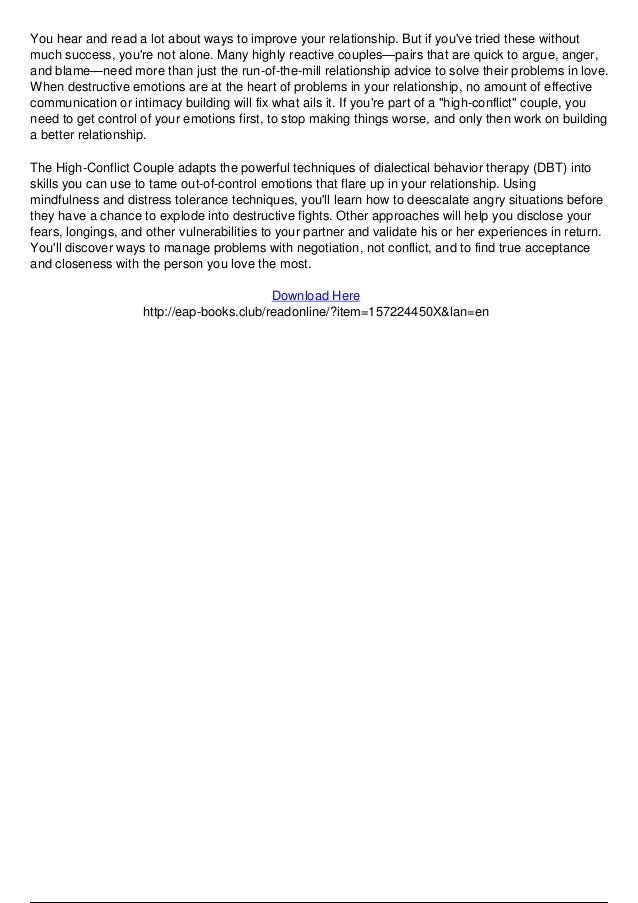 You hear and read a lot about ways to improve your relationship. But if you've tried these without much success, you're not alone. Many highly reactive couples—pairs that are quick to argue, anger, and blame—need more than just the run-of-the-mill relationship advice to solve their problems in love. When destructive emotions are at the heart of problems in your relationship, no amount of effective communication or intimacy building will fix what ails it. If you're part of a "high-conflict" couple, you need to get control of your emotions first, to stop making things worse, and only then work on building a better relationship.

The High-Conflict Couple adapts the powerful techniques of dialectical behavior therapy (DBT) into skills you can use to tame out-of-control emotions that flare up in your relationship. Using mindfulness and distress tolerance techniques, you'll learn how to deescalate angry situations before they have a chance to explode into destructive fights. Other approaches will help you disclose your fears, longings, and other vulnerabilities to your partner and validate his or her experiences in return. You'll discover ways to manage problems with negotiation, not conflict, and to find true acceptance and closeness with the person you love the most.

Download Here
http://eap-books.club/readonline/?item=157224450X&lan=en